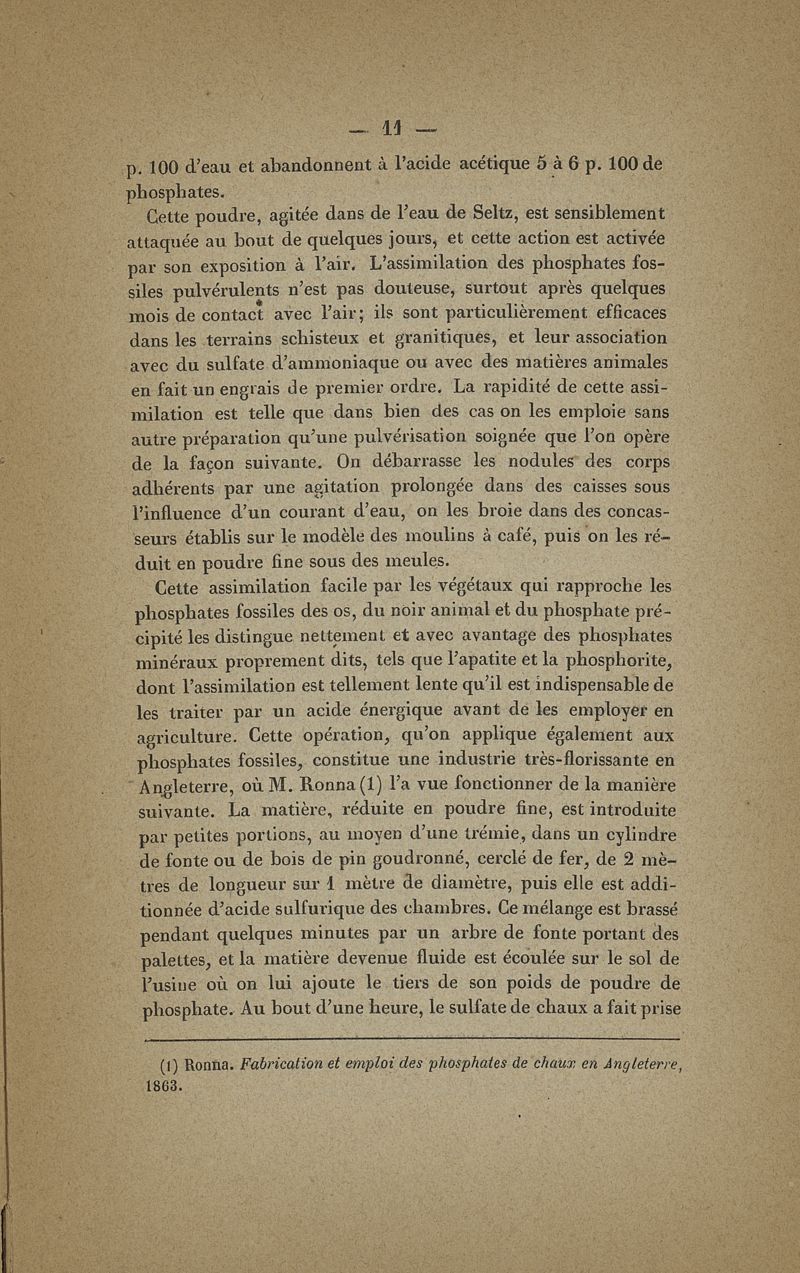 — 11 —

p. 100 d'eau et abandonnent à l'acide acétique 5 à 6 p. 100 de phosphates.

Cette poudre, agitée dans de l'eau de Seltz, est sensiblement attaquée au bout de quelques jours, et cette action est activée par son exposition à l'air. L'assimilation des phosphates fossiles pulvérulents n'est pas douteuse, surtout après quelques mois de contact avec l'air; ils sont particulièrement efficaces dans les terrains schisteux et granitiques, et leur association avec du sulfate d'ammoniaque ou avec des matières animales en fait un engrais de premier ordre. La rapidité de cette assimilation est telle que dans bien des cas on les emploie sans autre préparation qu'une pulvérisation soignée que l'on opère de la façon suivante. On débarrasse les nodules des corps adhérents par une agitation prolongée dans des caisses sous l'influence d'un courant d'eau, on les broie dans des concasseurs établis sur le modèle des moulins à café, puis on les réduit en poudre fine sous des meules.

Cette assimilation facile par les végétaux qui rapproche les phosphates fossiles des os, du noir animal et du phosphate précipité les distingue nettement et avec avantage des phosphates minéraux proprement dits, tels que l'apatite et la phosphorite, dont l'assimilation est tellement lente qu'il est indispensable de les traiter par un acide énergique avant de les employer en agriculture. Cette opération, qu'on applique également aux phosphates fossiles, constitue une industrie très-florissante en Angleterre, où M. Ronna (1) l'a vue fonctionner de la manière suivante. La matière, réduite en poudre fine, est introduite par petites portions, au moyen d'une trémie, dans un cylindre de fonte ou de bois de pin goudronné, cerclé de fer, de 2 mètres de longueur sur 1 mètre de diamètre, puis elle est additionnée d'acide sulfurique des chambres. Ce mélange est brassé pendant quelques minutes par un arbre de fonte portant des palettes, et la matière devenue fluide est écoulée sur le sol de l'usine où on lui ajoute le tiers de son poids de poudre de phosphate. Au bout d'une heure, le sulfate de chaux a fait prise

(1) Ronna. Fabrication et emploi des phosphates de chaux en Angleterre, 1863.